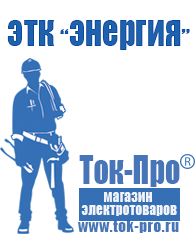 ЭТК "Энергия"

Ток-Про®

магазин электротоваров

www.tok-pro.ru